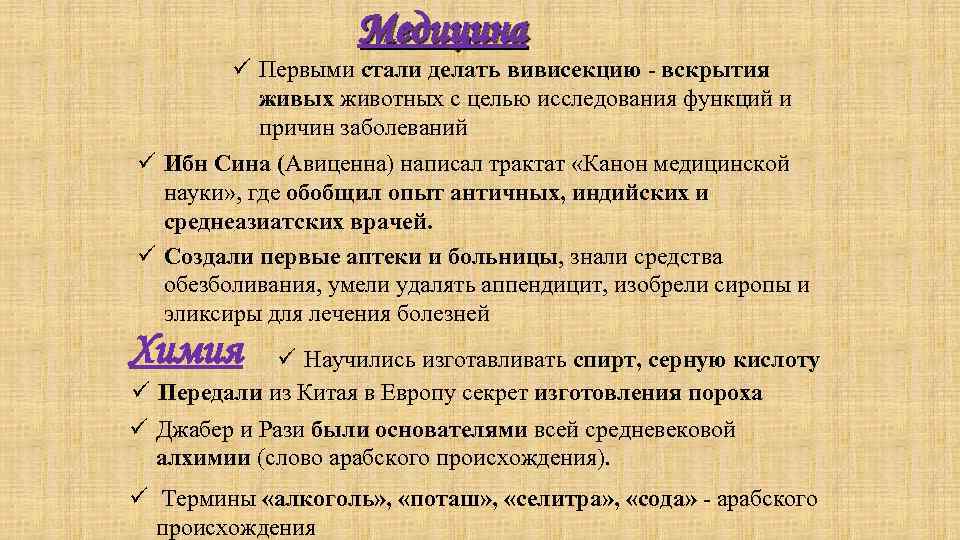 Медицина

✓ Первыми стали делать вивисекцию - вскрытия живых животных с целью исследования функций и причин заболеваний

✓ Ибн Сина (Авиценна) написал трактат «Канон медицинской науки», где обобщил опыт античных, индийских и среднеазиатских врачей.

✓ Создали первые аптеки и больницы, знали средства обезболивания, умели удалять аппендицит, изобрели сиропы и эликсиры для лечения болезней

Химия

✓ Научились изготавливать спирт, серную кислоту

✓ Передали из Китая в Европу секрет изготовления пороха

✓ Джабер и Рази были основателями всей средневековой алхимии (слово арабского происхождения).

✓ Термины «алкоголь», «поташ», «селитра», «сода» - арабского происхождения